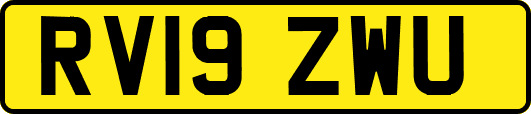 RV19 ZWU